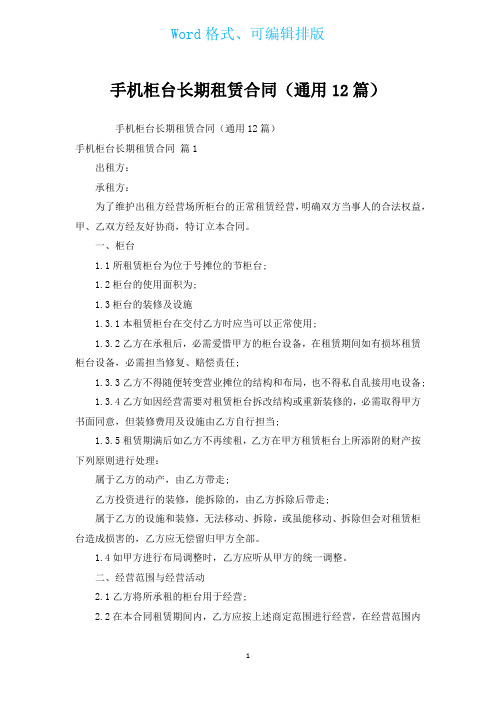 Word 格式、可编辑排版

手机柜台长期租赁合同（通用 12 篇）

手机柜台长期租赁合同（通用 12 篇）

手机柜台长期租赁合同 篇 1

出租方：

承租方：

为了维护出租方经营场所柜台的正常租赁经营，明确双方当事人的合法权益，甲、乙双方经友好协商，特订立本合同。

一、柜台

1.1 所租赁柜台为位于号摊位的节柜台；

1.2 柜台的使用面积为；

1.3 柜台的装修及设施

1.3.1 本租赁柜台在交付乙方时应当可以正常使用；

1.3.2 乙方在承租后，必需爱惜甲方的柜台设备，在租赁期间如有损坏租赁柜台设备，必需担当修复、赔偿责任；

1.3.3 乙方不得随便转变营业摊位的结构和布局，也不得私自乱接用电设备；

1.3.4 乙方如因经营需要对租赁柜台拆改结构或重新装修的，必需取得甲方书面同意，但装修费用及设施由乙方自行担当；

1.3.5 租赁期满后如乙方不再续租，乙方在甲方租赁柜台上所添附的财产按下列原则进行处理：

属于乙方的动产，由乙方带走；

乙方投资进行的装修，能拆除的，由乙方拆除后带走；

属于乙方的设施和装修，无法移动、拆除，或虽能移动、拆除但会对租赁柜台造成损害的，乙方应无偿留归甲方全部。

1.4 如甲方进行布局调整时，乙方应听从甲方的统一调整。

二、经营范围与经营活动

2.1 乙方将所承租的柜台用于经营；

2.2 在本合同租赁期间内，乙方应按上述商定范围进行经营，在经营范围内

1